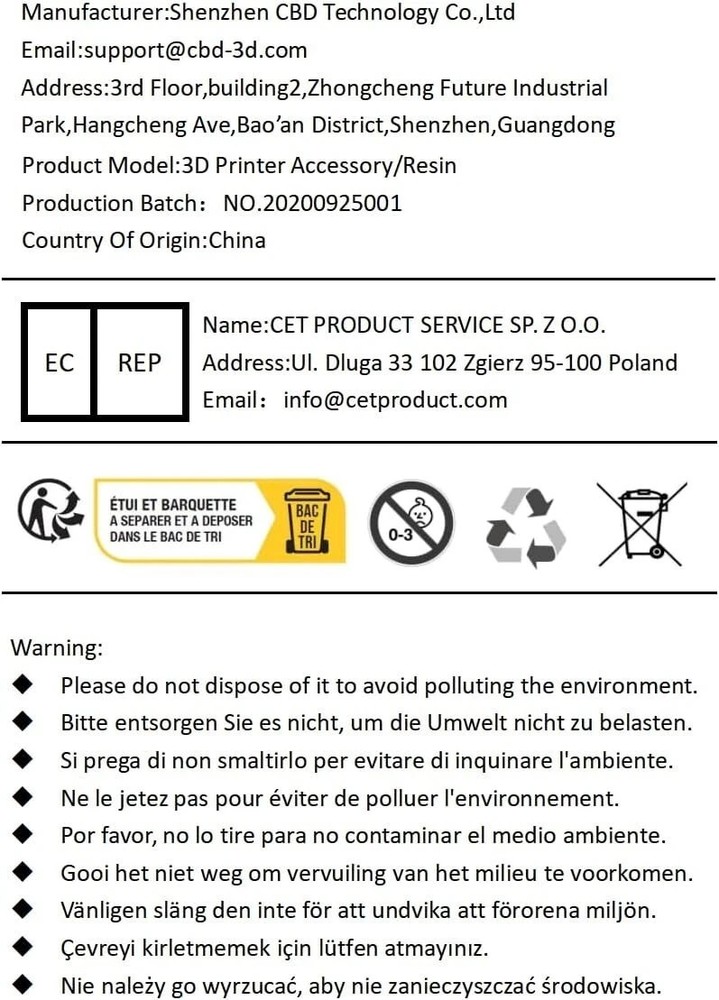 Manufacturer:Shenzhen CBD Technology Co.,Ltd
Email:support@cbd-3d.com
Address:3rd Floor,building2,Zhongcheng Future Industrial Park,Hangcheng Ave,Bao'an District,Shenzhen,Guangdong
Product Model:3D Printer Accessory/Resin
Production Batch：NO.20200925001
Country Of Origin:China

EC REP
Name:CET PRODUCT SERVICE SP. Z O.O.
Address:Ul. Dluga 33 102 Zgierz 95-100 Poland
Email：info@cetproduct.com

ÉTUI ET BARQUETTE
A SEPARER ET A DEPOSER
DANS LE BAC DE TRI
BAC DE TRI
0-3

Warning:
◆ Please do not dispose of it to avoid polluting the environment.
◆ Bitte entsorgen Sie es nicht, um die Umwelt nicht zu belasten.
◆ Si prega di non smaltirlo per evitare di inquinare l'ambiente.
◆ Ne le jetez pas pour éviter de polluer l'environnement.
◆ Por favor, no lo tire para no contaminar el medio ambiente.
◆ Gooi het niet weg om vervuiling van het milieu te voorkomen.
◆ Vänligen släng den inte för att undvika att förorena miljön.
◆ Çevreyi kirletmemek için lütfen atmayınız.
◆ Nie należy go wyrzucać, aby nie zanieczyszczać środowiska.